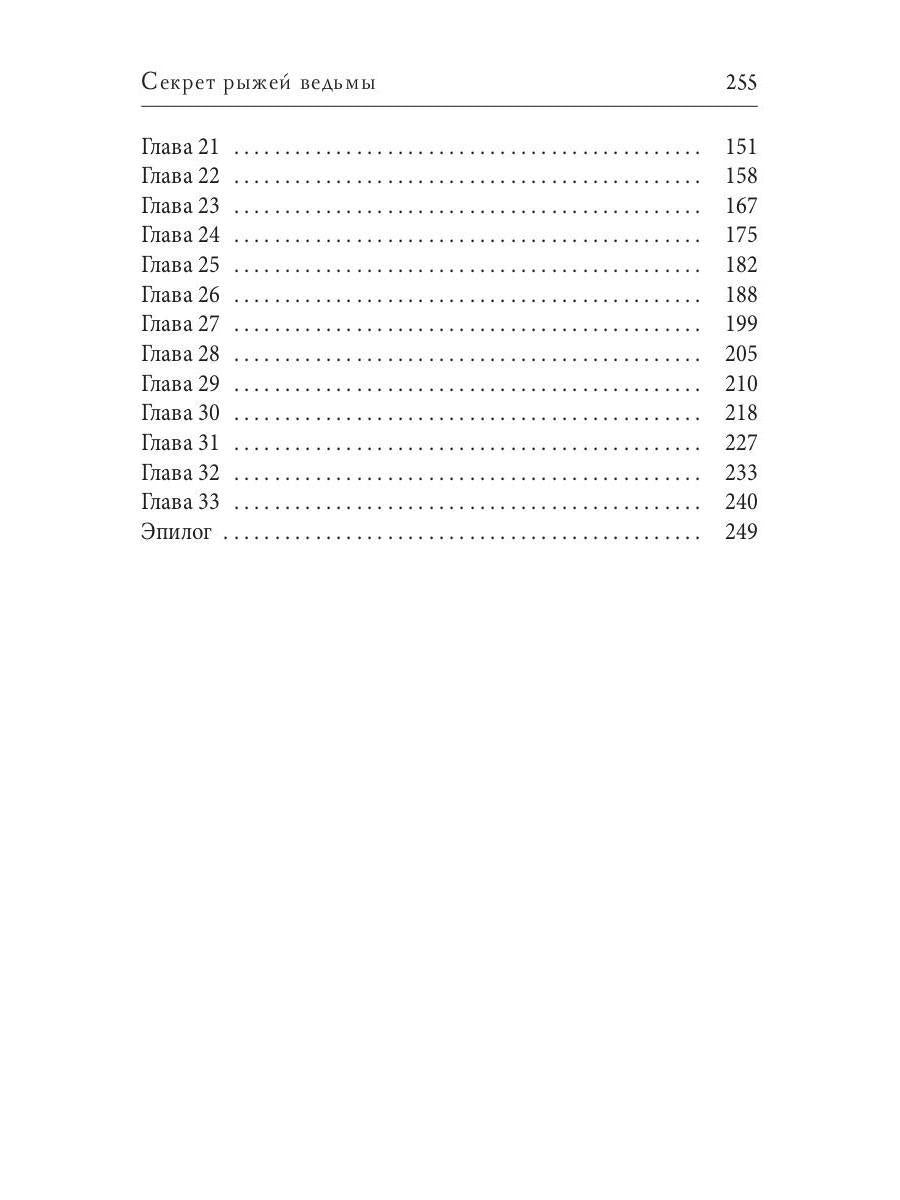 Секрет рыжей ведьмы 255

Глава 21 151
Глава 22 158
Глава 23 167
Глава 24 175
Глава 25 182
Глава 26 188
Глава 27 199
Глава 28 205
Глава 29 210
Глава 30 218
Глава 31 227
Глава 32 233
Глава 33 240
Эпилог 249